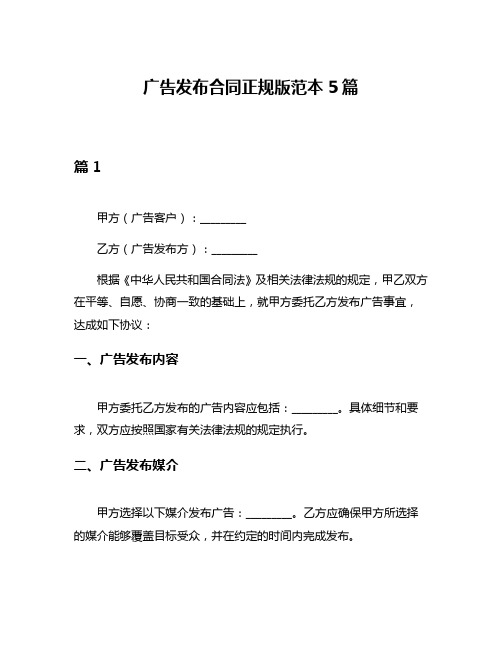 广告发布合同正规版范本 5 篇

篇 1

甲方（广告客户）：________

乙方（广告发布方）：________

根据《中华人民共和国合同法》及相关法律法规的规定，甲乙双方在平等、自愿、协商一致的基础上，就甲方委托乙方发布广告事宜，达成如下协议：

一、广告发布内容

甲方委托乙方发布的广告内容应包括：________。具体细节和要求，双方应按照国家有关法律法规的规定执行。

二、广告发布媒介

甲方选择以下媒介发布广告：________。乙方应确保甲方所选择的媒介能够覆盖目标受众，并在约定的时间内完成发布。